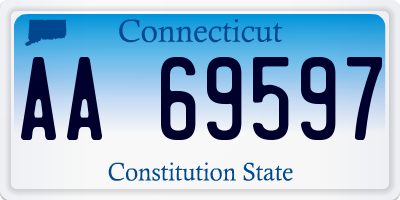 Connecticut

AA 69597

Constitution State